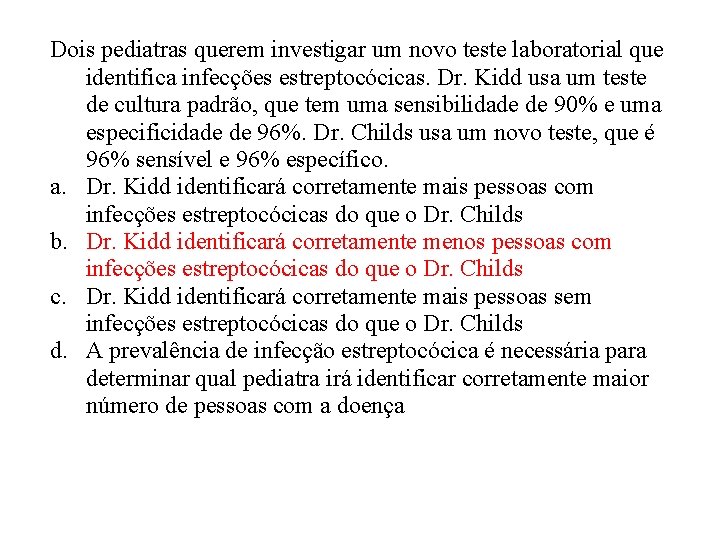 Dois pediatras querem investigar um novo teste laboratorial que identifica infecções estreptocócicas. Dr. Kidd usa um teste de cultura padrão, que tem uma sensibilidade de 90% e uma especificidade de 96%. Dr. Childs usa um novo teste, que é 96% sensível e 96% específico.

a. Dr. Kidd identificará corretamente mais pessoas com infecções estreptocócicas do que o Dr. Childs
b. Dr. Kidd identificará corretamente menos pessoas com infecções estreptocócicas do que o Dr. Childs
c. Dr. Kidd identificará corretamente mais pessoas sem infecções estreptocócicas do que o Dr. Childs
d. A prevalência de infecção estreptocócica é necessária para determinar qual pediatra irá identificar corretamente maior número de pessoas com a doença